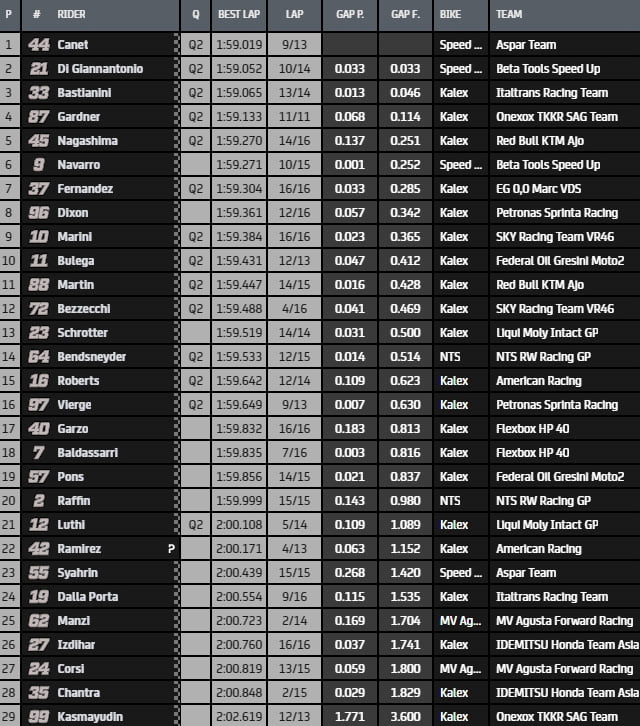 | P | # | RIDER | Q | BEST LAP | LAP | GAP P. | GAP F. | BIKE | TEAM |
|---|---|---|---|---|---|---|---|---|---|
| 1 | 44 | Canet | Q2 | 1:59.019 | 9/13 | | | Speed ... | Aspar Team |
| 2 | 21 | Di Giannantonio | Q2 | 1:59.052 | 10/14 | 0.033 | 0.033 | Speed ... | Beta Tools Speed Up |
| 3 | 33 | Bastianini | Q2 | 1:59.065 | 13/14 | 0.013 | 0.046 | Kalex | Italtrans Racing Team |
| 4 | 87 | Gardner | Q2 | 1:59.133 | 11/11 | 0.068 | 0.114 | Kalex | Onexox TKKR SAG Team |
| 5 | 45 | Nagashima | Q2 | 1:59.270 | 14/16 | 0.137 | 0.251 | Kalex | Red Bull KTM Ajo |
| 6 | 9 | Navarro | | 1:59.271 | 10/15 | 0.001 | 0.252 | Speed ... | Beta Tools Speed Up |
| 7 | 37 | Fernandez | Q2 | 1:59.304 | 16/16 | 0.033 | 0.285 | Kalex | EG 0,0 Marc VDS |
| 8 | 96 | Dixon | | 1:59.361 | 12/16 | 0.057 | 0.342 | Kalex | Petronas Sprinta Racing |
| 9 | 10 | Marini | Q2 | 1:59.384 | 16/16 | 0.023 | 0.365 | Kalex | SKY Racing Team VR46 |
| 10 | 11 | Bulega | Q2 | 1:59.431 | 12/13 | 0.047 | 0.412 | Kalex | Federal Oil Gresini Moto2 |
| 11 | 88 | Martin | Q2 | 1:59.447 | 14/15 | 0.016 | 0.428 | Kalex | Red Bull KTM Ajo |
| 12 | 72 | Bezzecchi | Q2 | 1:59.488 | 4/16 | 0.041 | 0.469 | Kalex | SKY Racing Team VR46 |
| 13 | 23 | Schrotter | | 1:59.519 | 14/14 | 0.031 | 0.500 | Kalex | Liqui Moly Intact GP |
| 14 | 64 | Bendsneyder | Q2 | 1:59.533 | 12/15 | 0.014 | 0.514 | NTS | NTS RW Racing GP |
| 15 | 16 | Roberts | Q2 | 1:59.642 | 12/14 | 0.109 | 0.623 | Kalex | American Racing |
| 16 | 97 | Vierge | Q2 | 1:59.649 | 9/13 | 0.007 | 0.630 | Kalex | Petronas Sprinta Racing |
| 17 | 40 | Garzo | | 1:59.832 | 16/16 | 0.183 | 0.813 | Kalex | Flexbox HP 40 |
| 18 | 7 | Baldassarri | | 1:59.835 | 7/16 | 0.003 | 0.816 | Kalex | Flexbox HP 40 |
| 19 | 57 | Pons | | 1:59.856 | 14/15 | 0.021 | 0.837 | Kalex | Federal Oil Gresini Moto2 |
| 20 | 2 | Raffin | | 1:59.999 | 15/15 | 0.143 | 0.980 | NTS | NTS RW Racing GP |
| 21 | 12 | Luthi | Q2 | 2:00.108 | 5/14 | 0.109 | 1.089 | Kalex | Liqui Moly Intact GP |
| 22 | 42 | Ramirez P | | 2:00.171 | 4/13 | 0.063 | 1.152 | Kalex | American Racing |
| 23 | 55 | Syahrin | | 2:00.439 | 15/15 | 0.268 | 1.420 | Speed ... | Aspar Team |
| 24 | 19 | Dalla Porta | | 2:00.554 | 9/16 | 0.115 | 1.535 | Kalex | Italtrans Racing Team |
| 25 | 62 | Manzi | | 2:00.723 | 2/14 | 0.169 | 1.704 | MV Ag... | MV Agusta Forward Racing |
| 26 | 27 | Izdihar | | 2:00.760 | 16/16 | 0.037 | 1.741 | Kalex | IDEMITSU Honda Team Asia |
| 27 | 24 | Corsi | | 2:00.819 | 13/15 | 0.059 | 1.800 | MV Ag... | MV Agusta Forward Racing |
| 28 | 35 | Chantra | | 2:00.848 | 2/15 | 0.029 | 1.829 | Kalex | IDEMITSU Honda Team Asia |
| 29 | 99 | Kasmayudin | | 2:02.619 | 12/13 | 1.771 | 3.600 | Kalex | Onexox TKKR SAG Team |